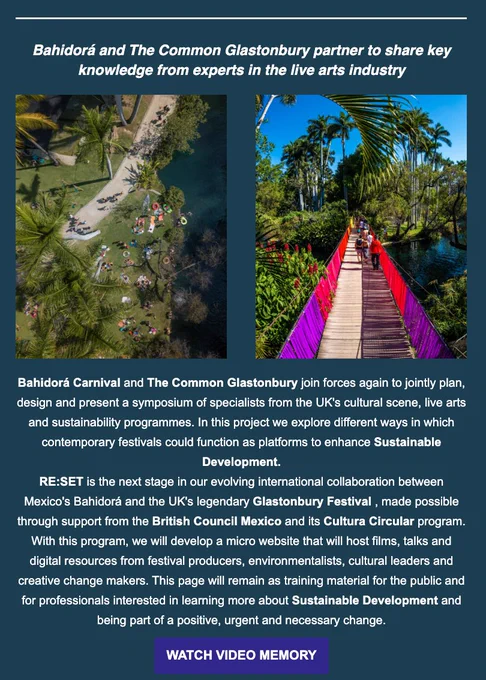 Bahidorá and The Common Glastonbury partner to share key knowledge from experts in the live arts industry

Bahidorá Carnival and The Common Glastonbury join forces again to jointly plan, design and present a symposium of specialists from the UK's cultural scene, live arts and sustainability programmes. In this project we explore different ways in which contemporary festivals could function as platforms to enhance Sustainable Development.

RE:SET is the next stage in our evolving international collaboration between Mexico's Bahidorá and the UK's legendary Glastonbury Festival , made possible through support from the British Council Mexico and its Cultura Circular program. With this program, we will develop a micro website that will host films, talks and digital resources from festival producers, environmentalists, cultural leaders and creative change makers. This page will remain as training material for the public and for professionals interested in learning more about Sustainable Development and being part of a positive, urgent and necessary change.

WATCH VIDEO MEMORY